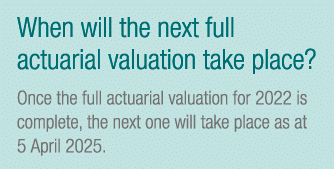 When will the next full actuarial valuation take place?

Once the full actuarial valuation for 2022 is complete, the next one will take place as at 5 April 2025.